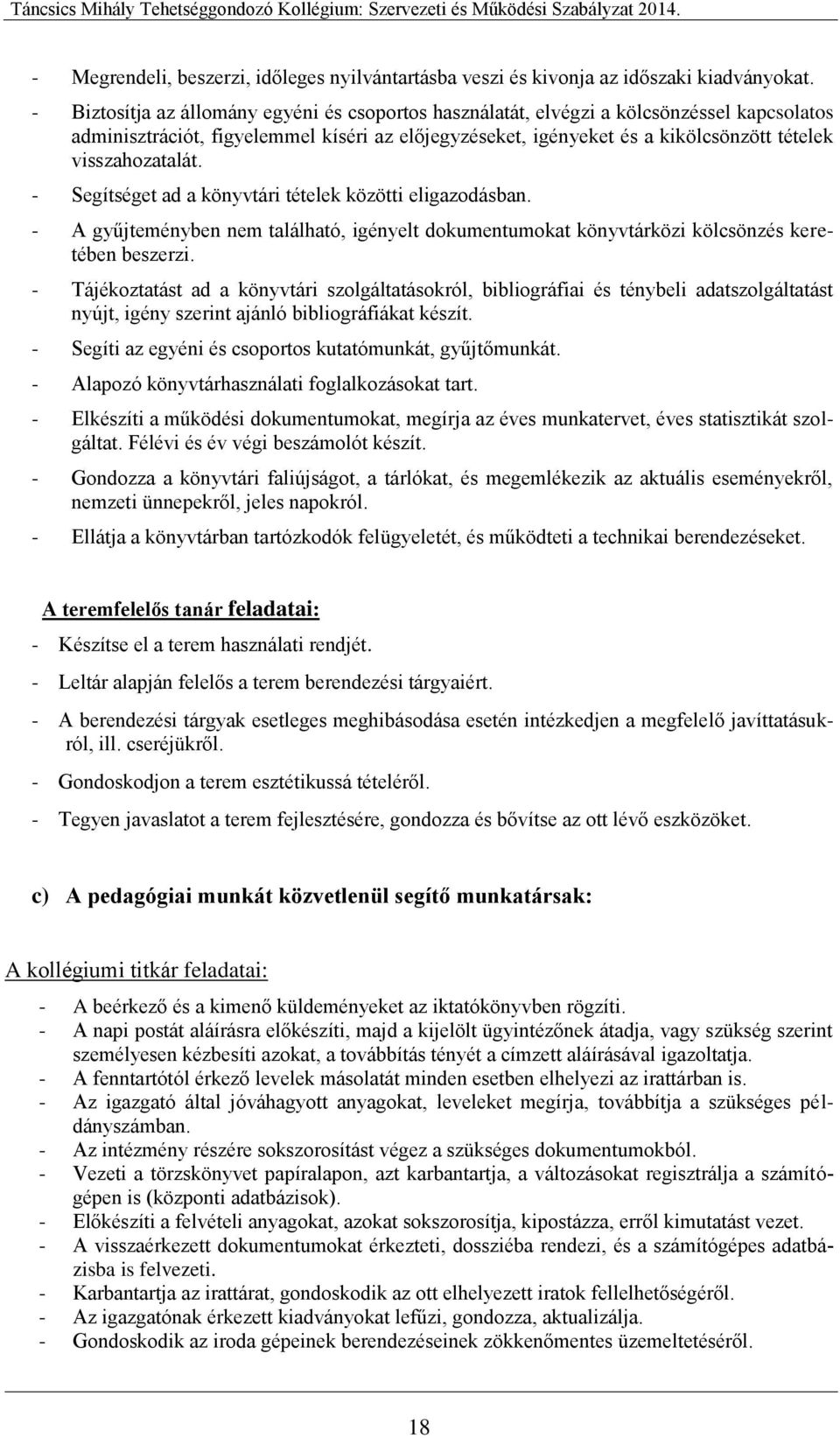 Táncsics Mihály Tehetséggondozó Kollégium: Szervezeti és Működési Szabályzat 2014.

- Megrendeli, beszerzi, időleges nyilvántartásba veszi és kivonja az időszaki kiadványokat.
- Biztosítja az állomány egyéni és csoportos használatát, elvégzi a kölcsönzéssel kapcsolatos adminisztrációt, figyelemmel kíséri az előjegyzéseket, igényeket és a kikölcsönzött tételek visszahozatalát.
- Segítséget ad a könyvtári tételek közötti eligazodásban.
- A gyűjteményben nem található, igényelt dokumentumokat könyvtárközi kölcsönzés keretében beszerzi.
- Tájékoztatást ad a könyvtári szolgáltatásokról, bibliográfiai és ténybeli adatszolgáltatást nyújt, igény szerint ajánló bibliográfiákat készít.
- Segíti az egyéni és csoportos kutatómunkát, gyűjtőmunkát.
- Alapozó könyvtárhasználati foglalkozásokat tart.
- Elkészíti a működési dokumentumokat, megírja az éves munkatervet, éves statisztikát szolgáltat. Félévi és év végi beszámolót készít.
- Gondozza a könyvtári faliújságot, a tárlókat, és megemlékezik az aktuális eseményekről, nemzeti ünnepekről, jeles napokról.
- Ellátja a könyvtárban tartózkodók felügyeletét, és működteti a technikai berendezéseket.

A teremfelelős tanár feladatai:
- Készítse el a terem használati rendjét.
- Leltár alapján felelős a terem berendezési tárgyaiért.
- A berendezési tárgyak esetleges meghibásodása esetén intézkedjen a megfelelő javíttatásukról, ill. cseréjükről.
- Gondoskodjon a terem esztétikussá tételéről.
- Tegyen javaslatot a terem fejlesztésére, gondozza és bővítse az ott lévő eszközöket.

c) A pedagógiai munkát közvetlenül segítő munkatársak:

A kollégiumi titkár feladatai:
- A beérkező és a kimenő küldeményeket az iktatókönyvben rögzíti.
- A napi postát aláírásra előkészíti, majd a kijelölt ügyintézőnek átadja, vagy szükség szerint személyesen kézbesíti azokat, a továbbítás tényét a címzett aláírásával igazoltatja.
- A fenntartótól érkező levelek másolatát minden esetben elhelyezi az irattárban is.
- Az igazgató által jóváhagyott anyagokat, leveleket megírja, továbbítja a szükséges példányszámban.
- Az intézmény részére sokszorosítást végez a szükséges dokumentumokból.
- Vezeti a törzskönyvet papíralapon, azt karbantartja, a változásokat regisztrálja a számítógépen is (központi adatbázisok).
- Előkészíti a felvételi anyagokat, azokat sokszorosítja, kipostázza, erről kimutatást vezet.
- A visszaérkezett dokumentumokat érkezteti, dossziéba rendezi, és a számítógépes adatbázisba is felvezeti.
- Karbantartja az irattárat, gondoskodik az ott elhelyezett iratok fellelhetőségéről.
- Az igazgatónak érkezett kiadványokat lefűzi, gondozza, aktualizálja.
- Gondoskodik az iroda gépeinek berendezéseinek zökkenőmentes üzemeltetéséről.

18